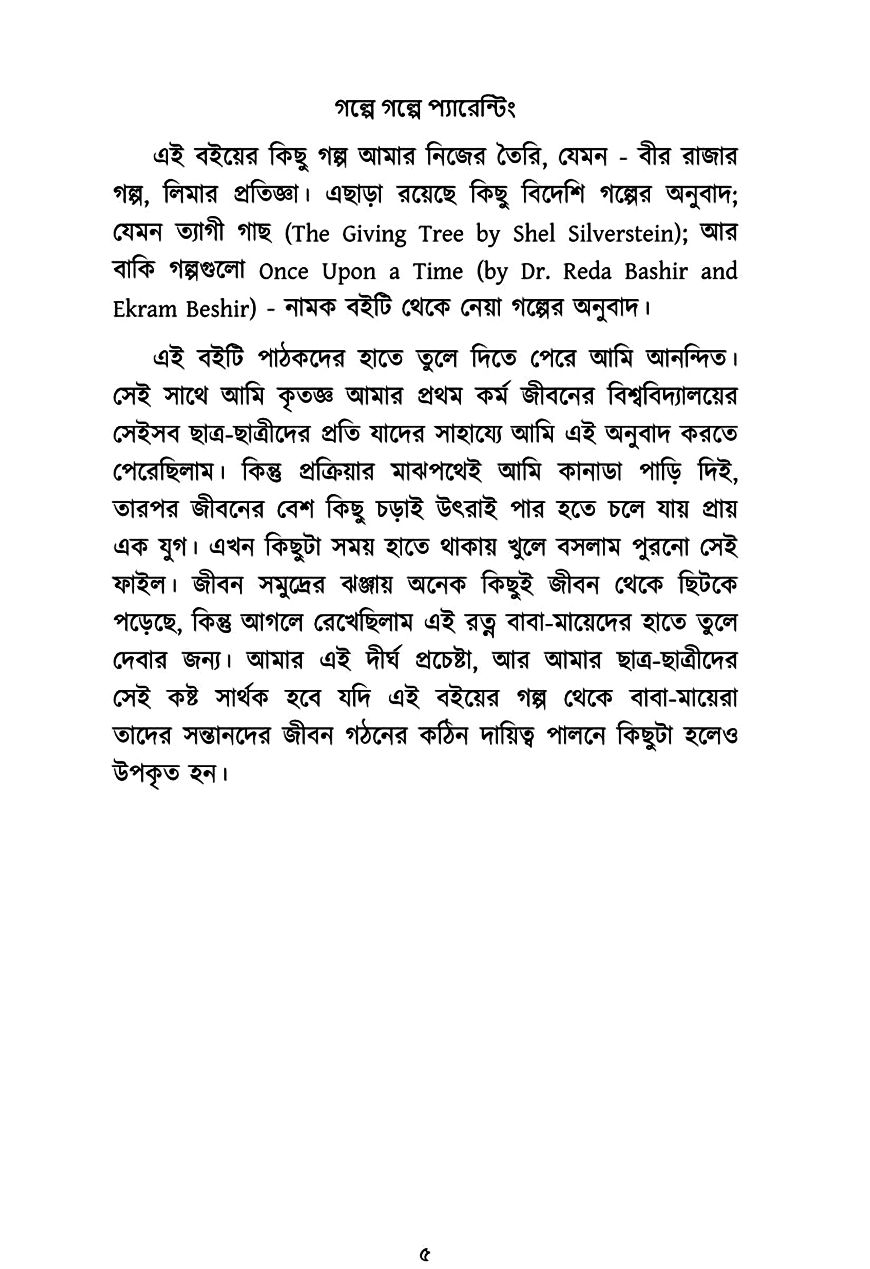 গল্পে গল্পে প্যারেন্টিং

এই বইয়ের কিছু গল্প আমার নিজের তৈরি, যেমন - বীর রাজার গল্প, লিমার প্রতিজ্ঞা। এছাড়া রয়েছে কিছু বিদেশি গল্পের অনুবাদ; যেমন ত্যাগী গাছ (The Giving Tree by Shel Silverstein); আর বাকি গল্পগুলো Once Upon a Time (by Dr. Reda Bashir and Ekram Beshir) - নামক বইটি থেকে নেয়া গল্পের অনুবাদ।

এই বইটি পাঠকদের হাতে তুলে দিতে পেরে আমি আনন্দিত। সেই সাথে আমি কৃতজ্ঞ আমার প্রথম কর্ম জীবনের বিশ্ববিদ্যালয়ের সেইসব ছাত্র-ছাত্রীদের প্রতি যাদের সাহায্যে আমি এই অনুবাদ করতে পেরেছিলাম। কিন্তু প্রক্রিয়ার মাঝপথেই আমি কানাডা পাড়ি দিই, তারপর জীবনের বেশ কিছু চড়াই উৎরাই পার হতে চলে যায় প্রায় এক যুগ। এখন কিছুটা সময় হাতে থাকায় খুলে বসলাম পুরনো সেই ফাইল। জীবন সমুদ্রের ঝঞ্জায় অনেক কিছুই জীবন থেকে ছিটকে পড়েছে, কিন্তু আগলে রেখেছিলাম এই রত্ন বাবা-মায়েদের হাতে তুলে দেবার জন্য। আমার এই দীর্ঘ প্রচেষ্টা, আর আমার ছাত্র-ছাত্রীদের সেই কষ্ট সার্থক হবে যদি এই বইয়ের গল্প থেকে বাবা-মায়েরা তাদের সন্তানদের জীবন গঠনের কঠিন দায়িত্ব পালনে কিছুটা হলেও উপকৃত হন।

৫